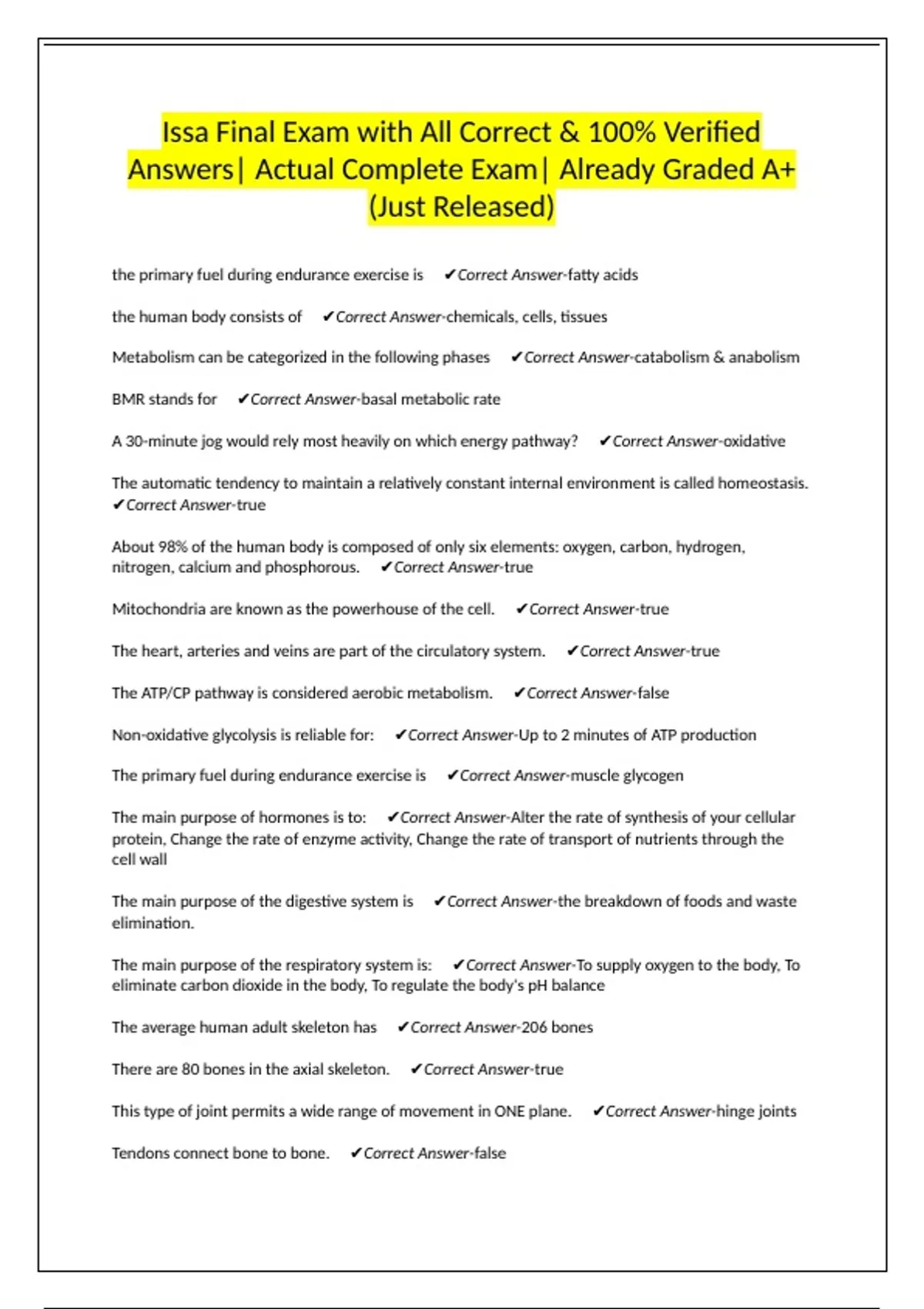 Issa Final Exam with All Correct & 100% Verified Answers| Actual Complete Exam| Already Graded A+ (Just Released)

the primary fuel during endurance exercise is ✔Correct Answer-fatty acids

the human body consists of ✔Correct Answer-chemicals, cells, tissues

Metabolism can be categorized in the following phases ✔Correct Answer-catabolism & anabolism

BMR stands for ✔Correct Answer-basal metabolic rate

A 30-minute jog would rely most heavily on which energy pathway? ✔Correct Answer-oxidative

The automatic tendency to maintain a relatively constant internal environment is called homeostasis. ✔Correct Answer-true

About 98% of the human body is composed of only six elements: oxygen, carbon, hydrogen, nitrogen, calcium and phosphorous. ✔Correct Answer-true

Mitochondria are known as the powerhouse of the cell. ✔Correct Answer-true

The heart, arteries and veins are part of the circulatory system. ✔Correct Answer-true

The ATP/CP pathway is considered aerobic metabolism. ✔Correct Answer-false

Non-oxidative glycolysis is reliable for: ✔Correct Answer-Up to 2 minutes of ATP production

The primary fuel during endurance exercise is ✔Correct Answer-muscle glycogen

The main purpose of hormones is to: ✔Correct Answer-Alter the rate of synthesis of your cellular protein, Change the rate of enzyme activity, Change the rate of transport of nutrients through the cell wall

The main purpose of the digestive system is ✔Correct Answer-the breakdown of foods and waste elimination.

The main purpose of the respiratory system is: ✔Correct Answer-To supply oxygen to the body, To eliminate carbon dioxide in the body, To regulate the body's pH balance

The average human adult skeleton has ✔Correct Answer-206 bones

There are 80 bones in the axial skeleton. ✔Correct Answer-true

This type of joint permits a wide range of movement in ONE plane. ✔Correct Answer-hinge joints

Tendons connect bone to bone. ✔Correct Answer-false